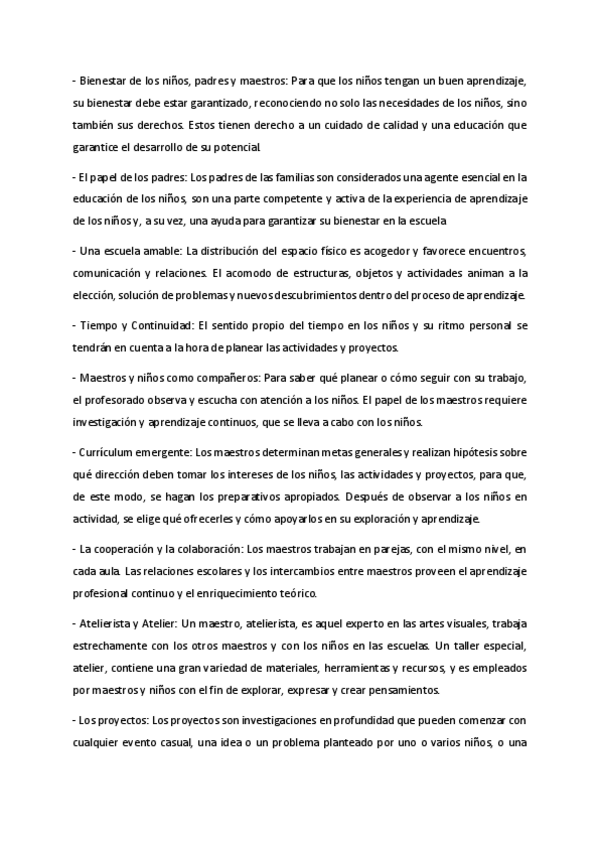 - Bienestar de los niños, padres y maestros: Para que los niños tengan un buen aprendizaje, su bienestar debe estar garantizado, reconociendo no solo las necesidades de los niños, sino también sus derechos. Estos tienen derecho a un cuidado de calidad y una educación que garantice el desarrollo de su potencial.

- El papel de los padres: Los padres de las familias son considerados una agente esencial en la educación de los niños, son una parte competente y activa de la experiencia de aprendizaje de los niños y, a su vez, una ayuda para garantizar su bienestar en la escuela

- Una escuela amable: La distribución del espacio físico es acogedor y favorece encuentros, comunicación y relaciones. El acomodo de estructuras, objetos y actividades animan a la elección, solución de problemas y nuevos descubrimientos dentro del proceso de aprendizaje.

- Tiempo y Continuidad: El sentido propio del tiempo en los niños y su ritmo personal se tendrán en cuenta a la hora de planear las actividades y proyectos.

- Maestros y niños como compañeros: Para saber qué planear o cómo seguir con su trabajo, el profesorado observa y escucha con atención a los niños. El papel de los maestros requiere investigación y aprendizaje continuos, que se lleva a cabo con los niños.

- Currículum emergente: Los maestros determinan metas generales y realizan hipótesis sobre qué dirección deben tomar los intereses de los niños, las actividades y proyectos, para que, de este modo, se hagan los preparativos apropiados. Después de observar a los niños en actividad, se elige qué ofrecerles y cómo apoyarlos en su exploración y aprendizaje.

- La cooperación y la colaboración: Los maestros trabajan en parejas, con el mismo nivel, en cada aula. Las relaciones escolares y los intercambios entre maestros proveen el aprendizaje profesional continuo y el enriquecimiento teórico.

- Atelierista y Atelier: Un maestro, atelierista, es aquel experto en las artes visuales, trabaja estrechamente con los otros maestros y con los niños en las escuelas. Un taller especial, atelier, contiene una gran variedad de materiales, herramientas y recursos, y es empleados por maestros y niños con el fin de explorar, expresar y crear pensamientos.

- Los proyectos: Los proyectos son investigaciones en profundidad que pueden comenzar con cualquier evento casual, una idea o un problema planteado por uno o varios niños, o una